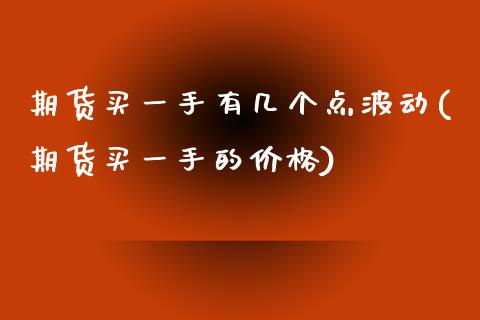 期货买一手有几个点波动(期货买一手的价格)